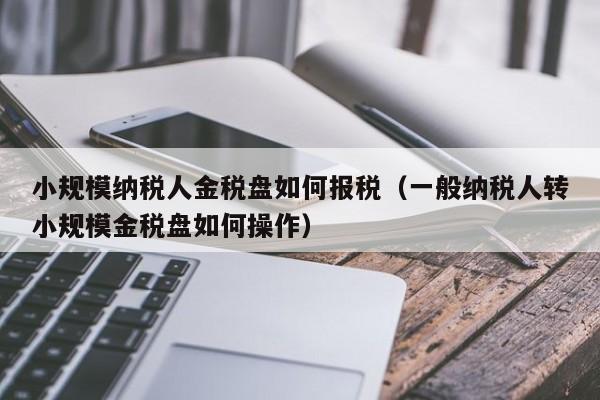 小规模纳税人金税盘如何报税（一般纳税人转小规模金税盘如何操作）